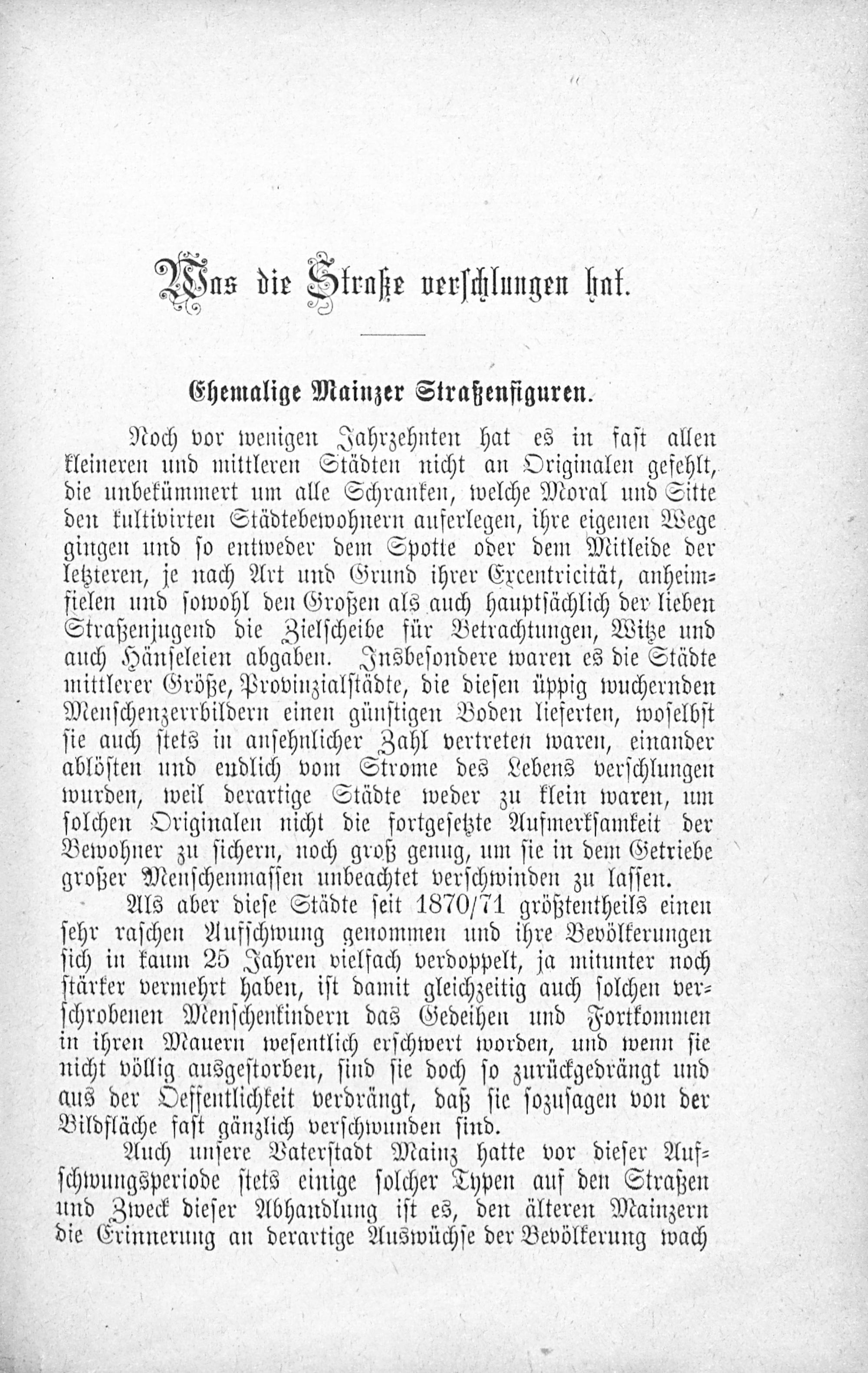 Was die Straße verschlungen hat.

Ehemalige Mainzer Straßenfiguren.

Noch vor wenigen Jahrzehnten hat es in fast allen kleineren und mittleren Städten nicht an Originalen gefehlt, die unbekümmert um alle Schranken, welche Moral und Sitte den kultivirten Städtebewohnern auferlegen, ihre eigenen Wege gingen und so entweder dem Spotte oder dem Mitleide der letzteren, je nach Art und Grund ihrer Excentricität, anheimfielen und sowohl den Großen als auch hauptsächlich der lieben Straßenjugend die Zielscheibe für Betrachtungen, Witze und auch Hänseleien abgaben. Insbesondere waren es die Städte mittlerer Größe, Provinzialstädte, die diesen üppig wuchernden Menschenzerrbildern einen günstigen Boden lieferten, woselbst sie auch stets in ansehnlicher Zahl vertreten waren, einander ablösten und endlich vom Strome des Lebens verschlungen wurden, weil derartige Städte weder zu klein waren, um solchen Originalen nicht die fortgesetzte Aufmerksamkeit der Bewohner zu sichern, noch groß genug, um sie in dem Getriebe großer Menschenmassen unbeachtet verschwinden zu lassen.

Als aber diese Städte seit 1870/71 größtentheils einen sehr raschen Aufschwung genommen und ihre Bevölkerungen sich in kaum 25 Jahren vielfach verdoppelt, ja mitunter noch stärker vermehrt haben, ist damit gleichzeitig auch solchen verschrobenen Menschenkindern das Gedeihen und Fortkommen in ihren Mauern wesentlich erschwert worden, und wenn sie nicht völlig ausgestorben, sind sie doch so zurückgedrängt und aus der Oeffentlichkeit verdrängt, daß sie sozusagen von der Bildfläche fast gänzlich verschwunden sind.

Auch unsere Vaterstadt Mainz hatte vor dieser Aufschwungsperiode stets einige solcher Typen auf den Straßen und Zweck dieser Abhandlung ist es, den älteren Mainzern die Erinnerung an derartige Auswüchse der Bevölkerung wach